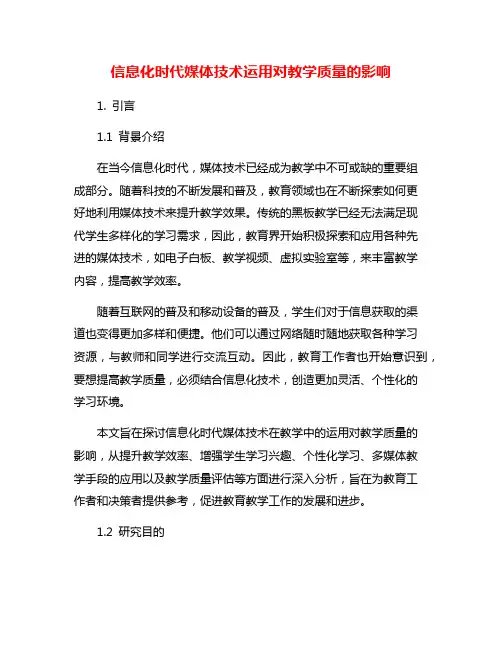 信息化时代媒体技术运用对教学质量的影响

1. 引言

1.1 背景介绍

在当今信息化时代，媒体技术已经成为教学中不可或缺的重要组成部分。随着科技的不断发展和普及，教育领域也在不断探索如何更好地利用媒体技术来提升教学效果。传统的黑板教学已经无法满足现代学生多样化的学习需求，因此，教育界开始积极探索和应用各种先进的媒体技术，如电子白板、教学视频、虚拟实验室等，来丰富教学内容，提高教学效率。

随着互联网的普及和移动设备的普及，学生们对于信息获取的渠道也变得更加多样和便捷。他们可以通过网络随时随地获取各种学习资源，与教师和同学进行交流互动。因此，教育工作者也开始意识到，要想提高教学质量，必须结合信息化技术，创造更加灵活、个性化的学习环境。

本文旨在探讨信息化时代媒体技术在教学中的运用对教学质量的影响，从提升教学效率、增强学生学习兴趣、个性化学习、多媒体教学手段的应用以及教学质量评估等方面进行深入分析，旨在为教育工作者和决策者提供参考，促进教育教学工作的发展和进步。

1.2 研究目的